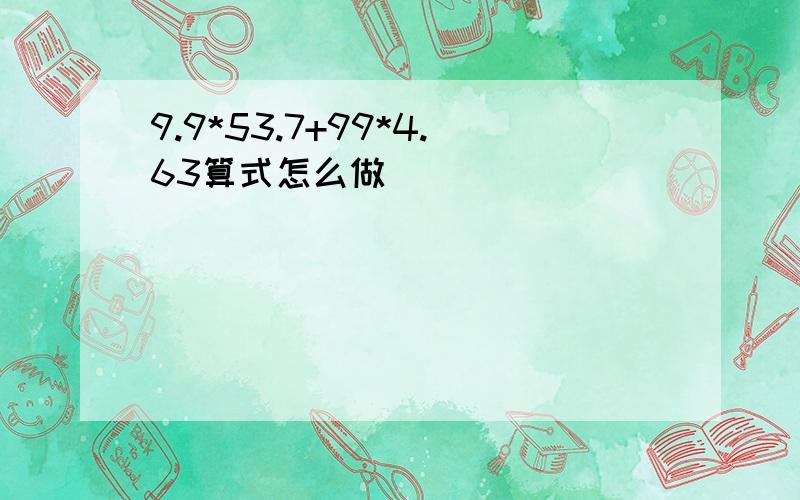 9.9*53.7+99*4.63算式怎么做

ABC

Back to School